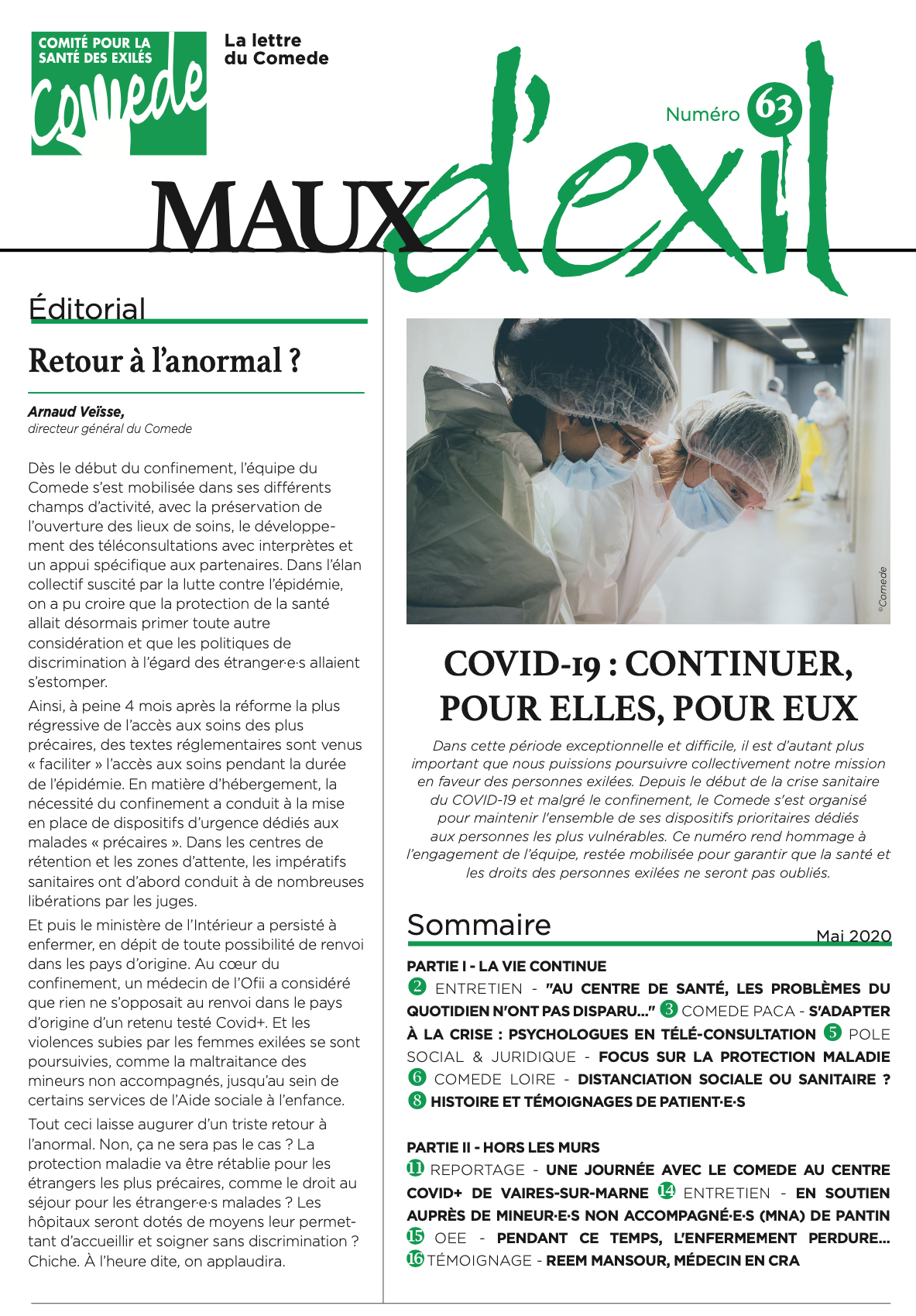 COMITÉ POUR LA SANTÉ DES EXILÉS
Comede

La lettre du Comede

Numéro 63

MAUX d'exil

Éditorial

Retour à l'anormal ?

Arnaud Veïsse,
directeur général du Comede

Dès le début du confinement, l'équipe du Comede s'est mobilisée dans ses différents champs d'activité, avec la préservation de l'ouverture des lieux de soins, le développement des téléconsultations avec interprètes et un appui spécifique aux partenaires. Dans l'élan collectif suscité par la lutte contre l'épidémie, on a pu croire que la protection de la santé allait désormais primer toute autre considération et que les politiques de discrimination à l'égard des étranger·e·s allaient s'estomper.

Ainsi, à peine 4 mois après la réforme la plus régressive de l'accès aux soins des plus précaires, des textes réglementaires sont venus « faciliter » l'accès aux soins pendant la durée de l'épidémie. En matière d'hébergement, la nécessité du confinement a conduit à la mise en place de dispositifs d'urgence dédiés aux malades « précaires ». Dans les centres de rétention et les zones d'attente, les impératifs sanitaires ont d'abord conduit à de nombreuses libérations par les juges.

Et puis le ministère de l'Intérieur a persisté à enfermer, en dépit de toute possibilité de renvoi dans les pays d'origine. Au cœur du confinement, un médecin de l'Ofii a considéré que rien ne s'opposait au renvoi dans le pays d'origine d'un retenu testé Covid+. Et les violences subies par les femmes exilées se sont poursuivies, comme la maltraitance des mineurs non accompagnés, jusqu'au sein de certains services de l'Aide sociale à l'enfance.

Tout ceci laisse augurer d'un triste retour à l'anormal. Non, ça ne sera pas le cas ? La protection maladie va être rétablie pour les étrangers les plus précaires, comme le droit au séjour pour les étranger·e·s malades ? Les hôpitaux seront dotés de moyens leur permettant d'accueillir et soigner sans discrimination ? Chiche. À l'heure dite, on applaudira.

©Comede

COVID-19 : CONTINUER, POUR ELLES, POUR EUX

Dans cette période exceptionnelle et difficile, il est d'autant plus important que nous puissions poursuivre collectivement notre mission en faveur des personnes exilées. Depuis le début de la crise sanitaire du COVID-19 et malgré le confinement, le Comede s'est organisé pour maintenir l'ensemble de ses dispositifs prioritaires dédiés aux personnes les plus vulnérables. Ce numéro rend hommage à l'engagement de l'équipe, restée mobilisée pour garantir que la santé et les droits des personnes exilées ne seront pas oubliés.

Sommaire

Mai 2020

PARTIE I - LA VIE CONTINUE
2 ENTRETIEN - "AU CENTRE DE SANTÉ, LES PROBLÈMES DU QUOTIDIEN N'ONT PAS DISPARU..." 3 COMEDE PACA - S'ADAPTER À LA CRISE : PSYCHOLOGUES EN TÉLÉ-CONSULTATION 5 POLE SOCIAL & JURIDIQUE - FOCUS SUR LA PROTECTION MALADIE 6 COMEDE LOIRE - DISTANCIATION SOCIALE OU SANITAIRE ? 8 HISTOIRE ET TÉMOIGNAGES DE PATIENT·E·S

PARTIE II - HORS LES MURS
11 REPORTAGE - UNE JOURNÉE AVEC LE COMEDE AU CENTRE COVID+ DE VAIRES-SUR-MARNE 14 ENTRETIEN - EN SOUTIEN AUPRÈS DE MINEUR·E·S NON ACCOMPAGNÉ·E·S (MNA) DE PANTIN 15 OEE - PENDANT CE TEMPS, L'ENFERMEMENT PERDURE... 16 TÉMOIGNAGE - REEM MANSOUR, MÉDECIN EN CRA